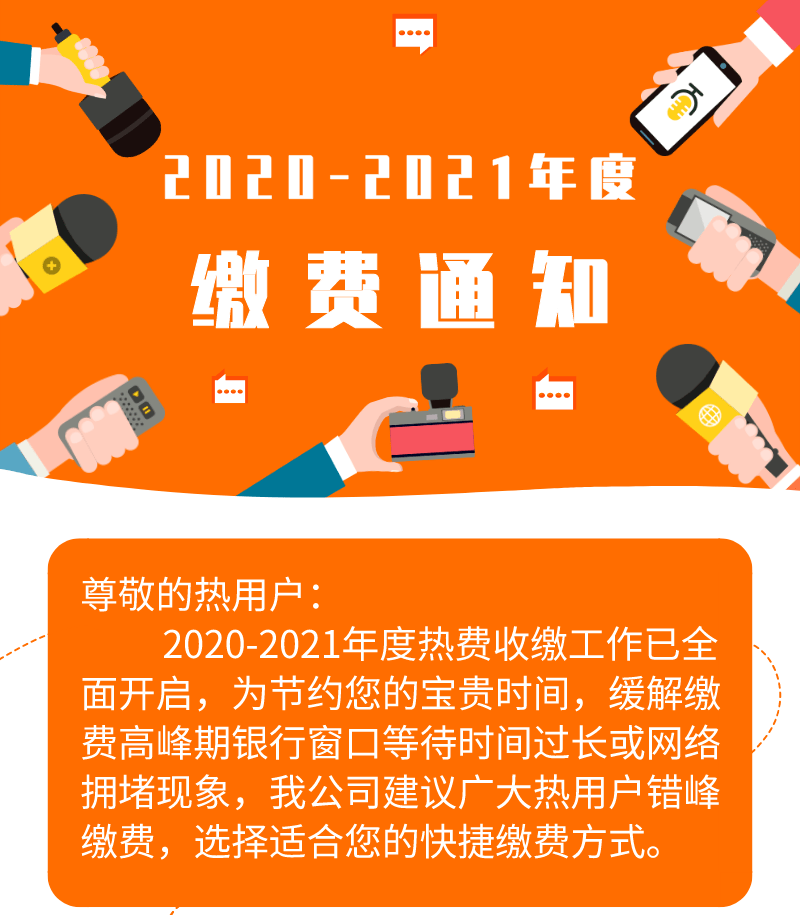 2020-2021年度

缴费通知

尊敬的热用户：

2020-2021年度热费收缴工作已全面开启，为节约您的宝贵时间，缓解缴费高峰期银行窗口等待时间过长或网络拥堵现象，我公司建议广大热用户错峰缴费，选择适合您的快捷缴费方式。